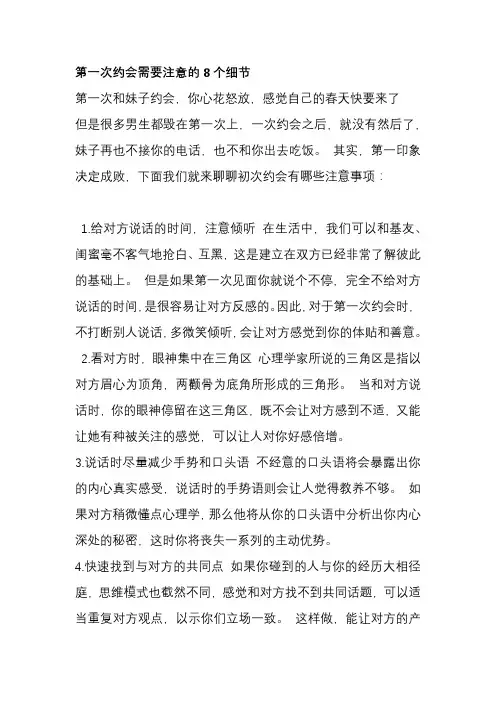 第一次约会需要注意的 8 个细节

第一次和妹子约会，你心花怒放，感觉自己的春天快要来了

但是很多男生都毁在第一次上，一次约会之后，就没有然后了，妹子再也不接你的电话，也不和你出去吃饭。 其实，第一印象决定成败，下面我们就来聊聊初次约会有哪些注意事项：

1.给对方说话的时间，注意倾听 在生活中，我们可以和基友、闺蜜毫不客气地抢白、互黑，这是建立在双方已经非常了解彼此的基础上。 但是如果第一次见面你就说个不停，完全不给对方说话的时间，是很容易让对方反感的。因此，对于第一次约会时，不打断别人说话，多微笑倾听，会让对方感觉到你的体贴和善意。

2.看对方时，眼神集中在三角区 心理学家所说的三角区是指以对方眉心为顶角，两颧骨为底角所形成的三角形。 当和对方说话时，你的眼神停留在这三角区，既不会让对方感到不适，又能让她有种被关注的感觉，可以让人对你好感倍增。

3.说话时尽量减少手势和口头语 不经意的口头语将会暴露出你的内心真实感受，说话时的手势语则会让人觉得教养不够。 如果对方稍微懂点心理学，那么他将从你的口头语中分析出你内心深处的秘密，这时你将丧失一系列的主动优势。

4.快速找到与对方的共同点 如果你碰到的人与你的经历大相径庭，思维模式也截然不同，感觉和对方找不到共同话题，可以适当重复对方观点，以示你们立场一致。 这样做，能让对方的产